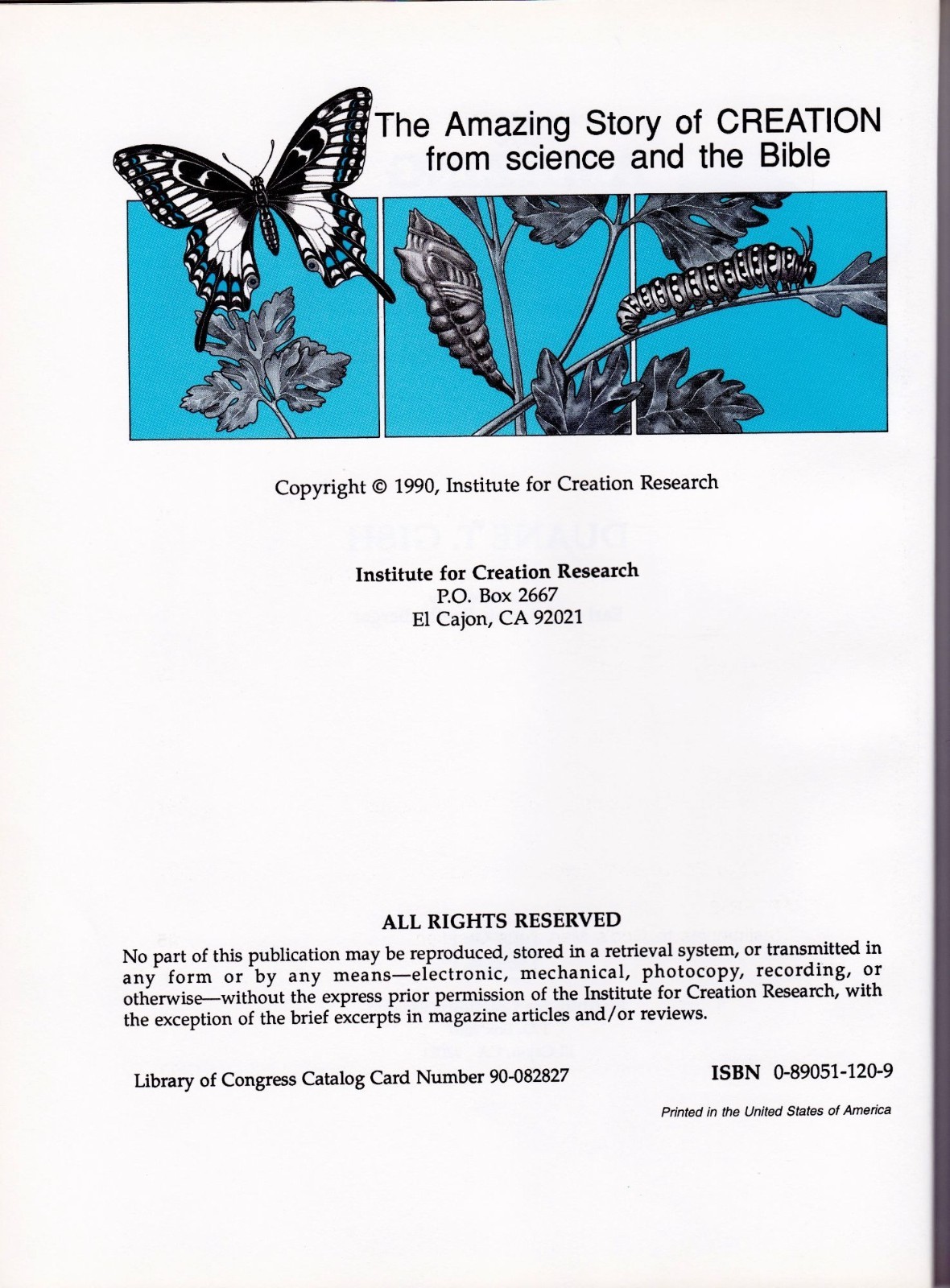 The Amazing Story of CREATION from science and the Bible

Copyright © 1990, Institute for Creation Research

Institute for Creation Research
P.O. Box 2667
El Cajon, CA 92021

ALL RIGHTS RESERVED

No part of this publication may be reproduced, stored in a retrieval system, or transmitted in any form or by any means—electronic, mechanical, photocopy, recording, or otherwise—without the express prior permission of the Institute for Creation Research, with the exception of the brief excerpts in magazine articles and/or reviews.

Library of Congress Catalog Card Number 90-082827

ISBN 0-89051-120-9

Printed in the United States of America